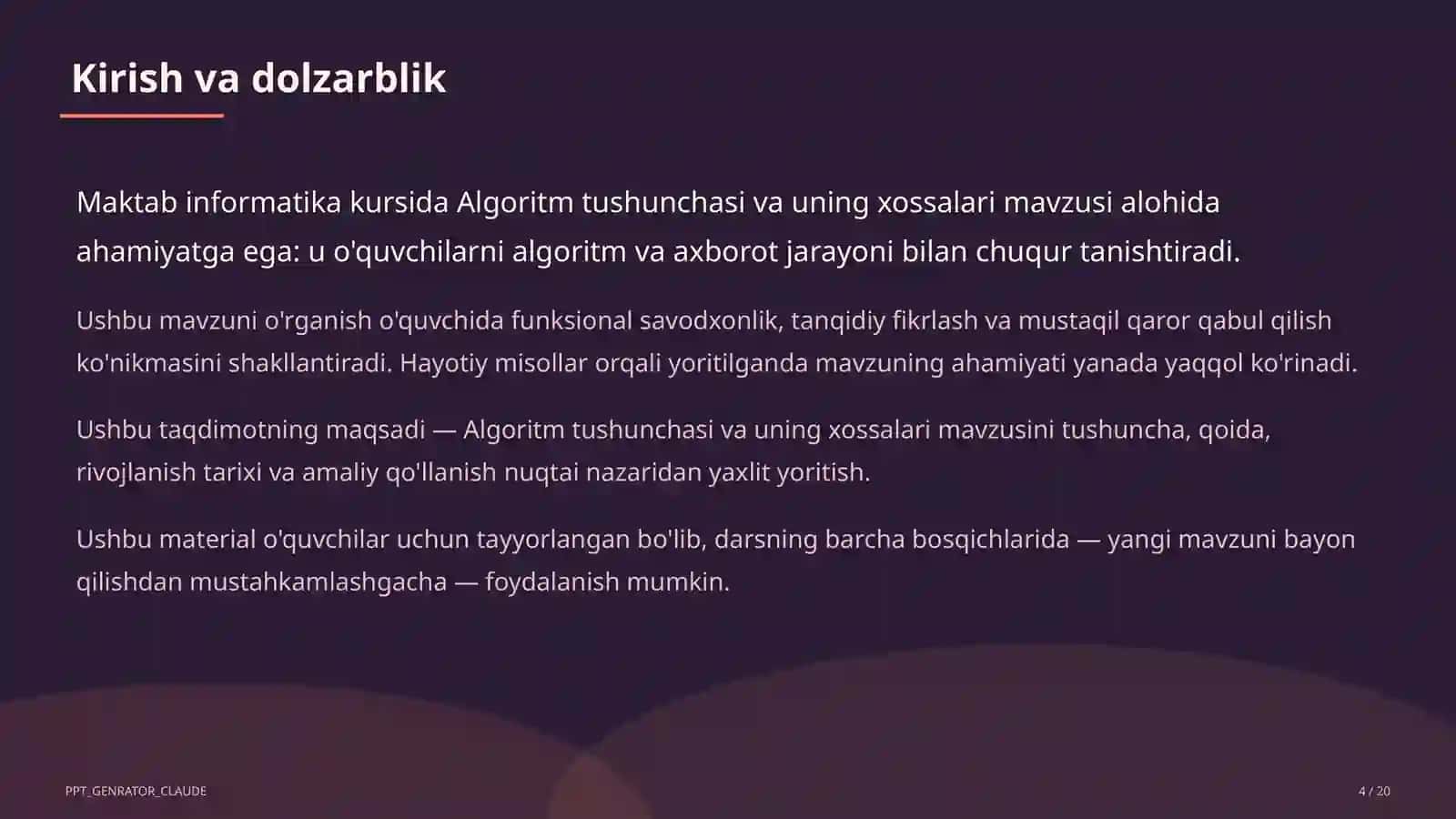 Kirish va dolzarblik

Maktab informatika kursida Algoritm tushunchasi va uning xossalari mavzusi alohida ahamiyatga ega: u o'quvchilarni algoritm va axborot jarayoni bilan chuqur tanishtiradi.

Ushbu mavzuni o'rganish o'quvchida funksional savodxonlik, tanqidiy fikrlash va mustaqil qaror qabul qilish ko'nikmasini shakllantiradi. Hayotiy misollar orqali yoritilganda mavzuning ahamiyati yanada yaqqol ko'rinadi.

Ushbu taqdimotning maqsadi — Algoritm tushunchasi va uning xossalari mavzusini tushuncha, qoida, rivojlanish tarixi va amaliy qo'llanish nuqtai nazaridan yaxlit yoritish.

Ushbu material o'quvchilar uchun tayyorlangan bo'lib, darsning barcha bosqichlarida — yangi mavzuni bayon qilishdan mustahkamlashgacha — foydalanish mumkin.

PPT_GENRATOR_CLAUDE

4 / 20